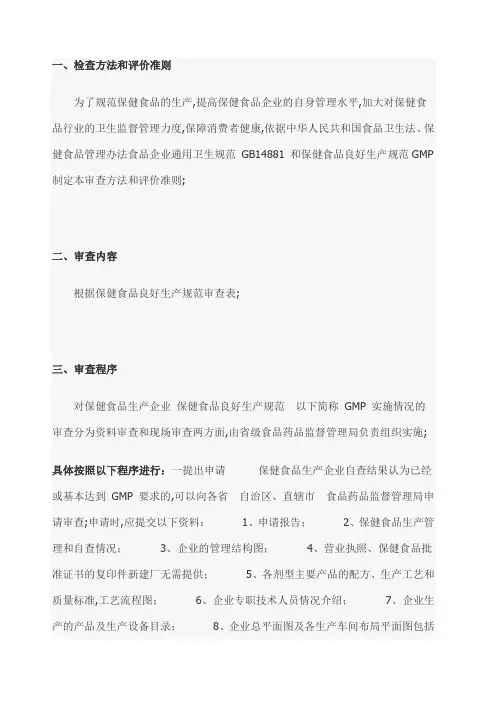 一、检查方法和评价准则

为了规范保健食品的生产,提高保健食品企业的自身管理水平,加大对保健食品行业的卫生监督管理力度,保障消费者健康,依据中华人民共和国食品卫生法、保健食品管理办法食品企业通用卫生规范 GB14881 和保健食品良好生产规范 GMP 制定本审查方法和评价准则;

二、审查内容

根据保健食品良好生产规范审查表;

三、审查程序

对保健食品生产企业 保健食品良好生产规范 以下简称 GMP 实施情况的审查分为资料审查和现场审查两方面,由省级食品药品监督管理局负责组织实施;

具体按照以下程序进行:一提出申请 保健食品生产企业自查结果认为已经或基本达到 GMP 要求的,可以向各省 自治区、直辖市 食品药品监督管理局申请审查;申请时,应提交以下资料: 1、申请报告; 2、保健食品生产管理和自查情况; 3、企业的管理结构图; 4、营业执照、保健食品批准证书的复印件新建厂无需提供; 5、各剂型主要产品的配方、生产工艺和质量标准,工艺流程图; 6、企业专职技术人员情况介绍; 7、企业生产的产品及生产设备目录; 8、企业总平面图及各生产车间布局平面图包括